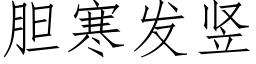 胆寒发竖